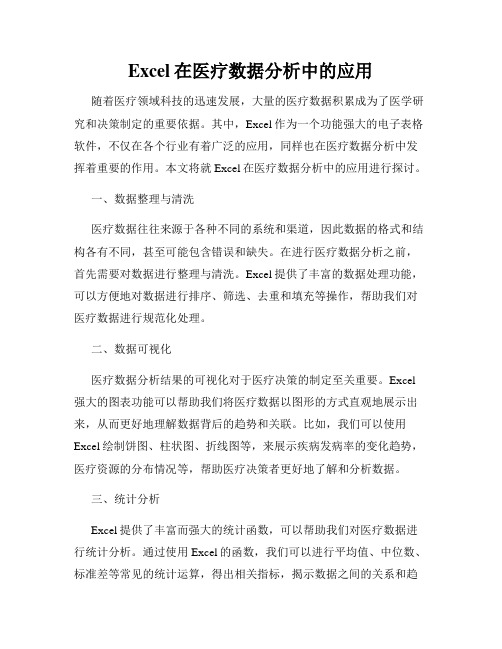 Excel在医疗数据分析中的应用

随着医疗领域科技的迅速发展，大量的医疗数据积累成为了医学研究和决策制定的重要依据。其中，Excel作为一个功能强大的电子表格软件，不仅在各个行业有着广泛的应用，同样也在医疗数据分析中发挥着重要的作用。本文将就Excel在医疗数据分析中的应用进行探讨。

一、数据整理与清洗

医疗数据往往来源于各种不同的系统和渠道，因此数据的格式和结构各有不同，甚至可能包含错误和缺失。在进行医疗数据分析之前，首先需要对数据进行整理与清洗。Excel提供了丰富的数据处理功能，可以方便地对数据进行排序、筛选、去重和填充等操作，帮助我们对医疗数据进行规范化处理。

二、数据可视化

医疗数据分析结果的可视化对于医疗决策的制定至关重要。Excel强大的图表功能可以帮助我们将医疗数据以图形的方式直观地展示出来，从而更好地理解数据背后的趋势和关联。比如，我们可以使用Excel绘制饼图、柱状图、折线图等，来展示疾病发病率的变化趋势，医疗资源的分布情况等，帮助医疗决策者更好地了解和分析数据。

三、统计分析

Excel提供了丰富而强大的统计函数，可以帮助我们对医疗数据进行统计分析。通过使用Excel的函数，我们可以进行平均值、中位数、标准差等常见的统计运算，得出相关指标，揭示数据之间的关系和趋